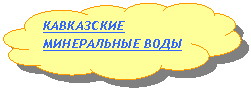 КАВКАЗСКИЕ
МИНЕРАЛЬНЫЕ ВОДЫ